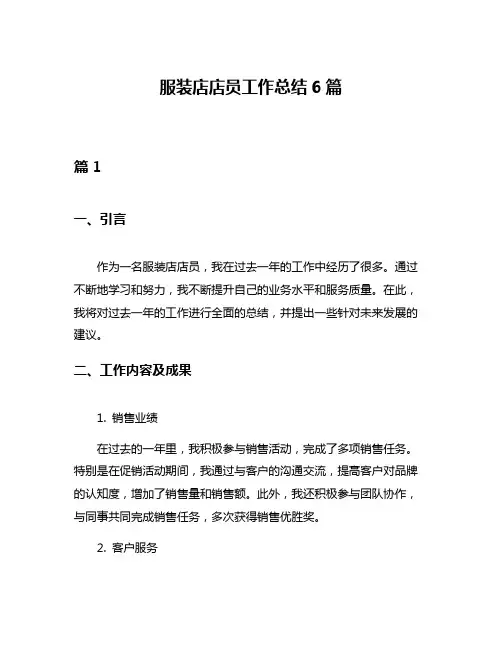 服装店店员工作总结 6 篇

篇 1

一、引言

作为一名服装店店员，我在过去一年的工作中经历了很多。通过不断地学习和努力，我不断提升自己的业务水平和服务质量。在此，我将对过去一年的工作进行全面的总结，并提出一些针对未来发展的建议。

二、工作内容及成果

1. 销售业绩

在过去的一年里，我积极参与销售活动，完成了多项销售任务。特别是在促销活动期间，我通过与客户的沟通交流，提高客户对品牌的认知度，增加了销售量和销售额。此外，我还积极参与团队协作，与同事共同完成销售任务，多次获得销售优胜奖。

2. 客户服务